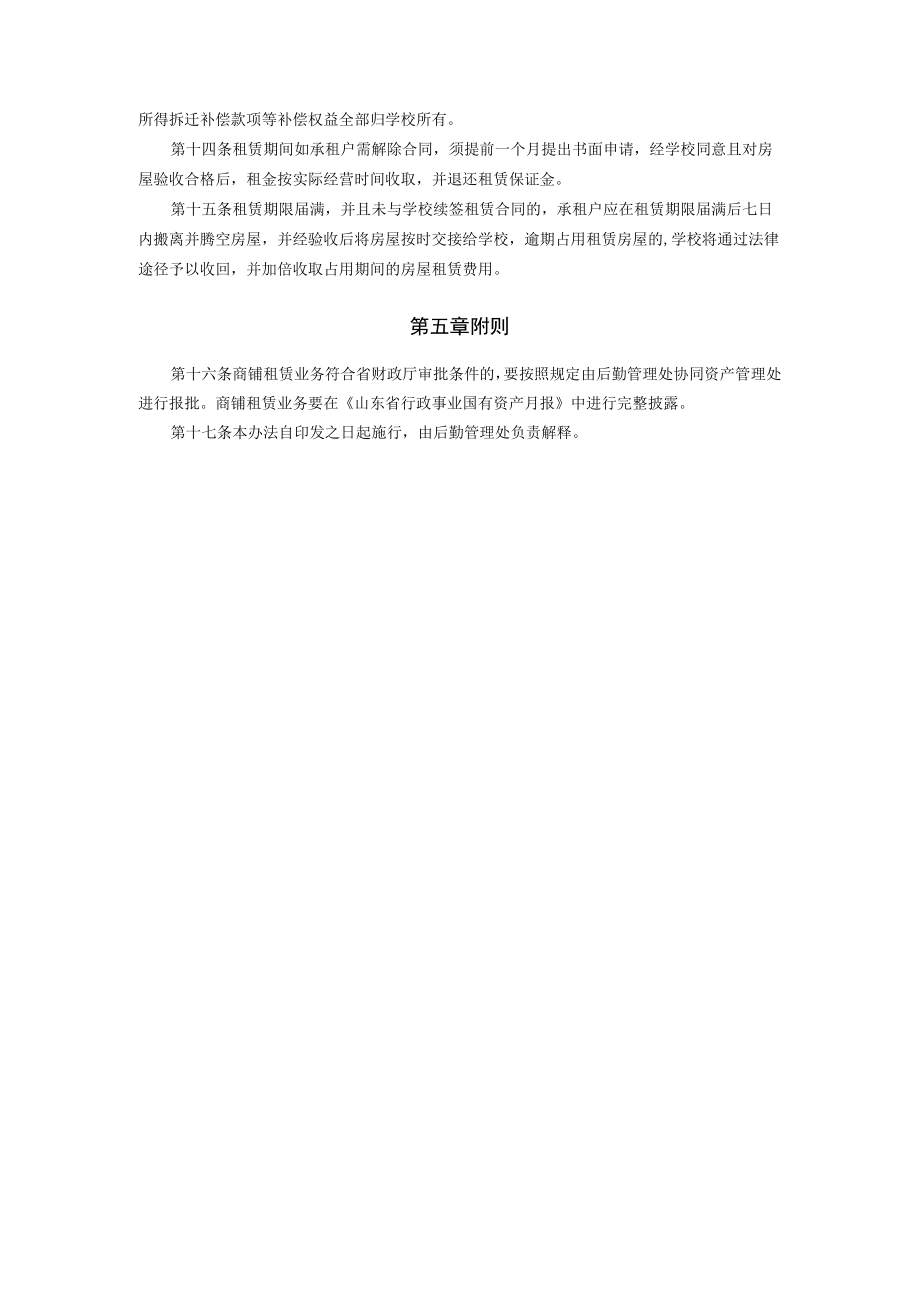 所得拆迁补偿款项等补偿权益全部归学校所有。

第十四条租赁期间如承租户需解除合同，须提前一个月提出书面申请，经学校同意且对房屋验收合格后，租金按实际经营时间收取，并退还租赁保证金。

第十五条租赁期限届满，并且未与学校续签租赁合同的，承租户应在租赁期限届满后七日内搬离并腾空房屋，并经验收后将房屋按时交接给学校，逾期占用租赁房屋的,学校将通过法律途径予以收回，并加倍收取占用期间的房屋租赁费用。

第五章附则

第十六条商铺租赁业务符合省财政厅审批条件的，要按照规定由后勤管理处协同资产管理处进行报批。商铺租赁业务要在《山东省行政事业国有资产月报》中进行完整披露。

第十七条本办法自印发之日起施行，由后勤管理处负责解释。